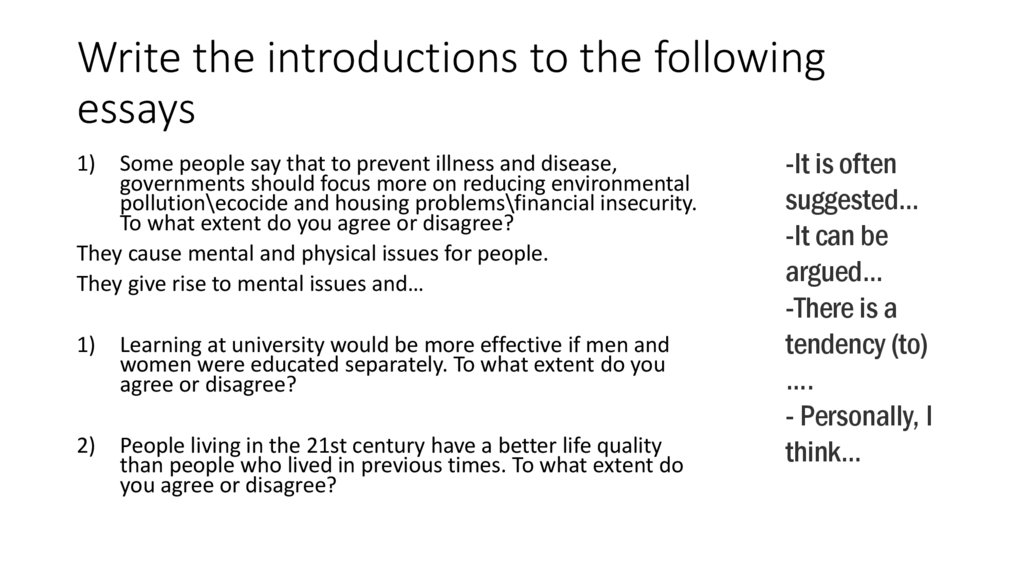 Write the introductions to the following essays

1) Some people say that to prevent illness and disease, governments should focus more on reducing environmental pollution\ecocide and housing problems\financial insecurity. To what extent do you agree or disagree?

They cause mental and physical issues for people.

They give rise to mental issues and…

1) Learning at university would be more effective if men and women were educated separately. To what extent do you agree or disagree?

2) People living in the 21st century have a better life quality than people who lived in previous times. To what extent do you agree or disagree?

-It is often suggested…
-It can be argued…
-There is a tendency (to) ….
- Personally, I think…